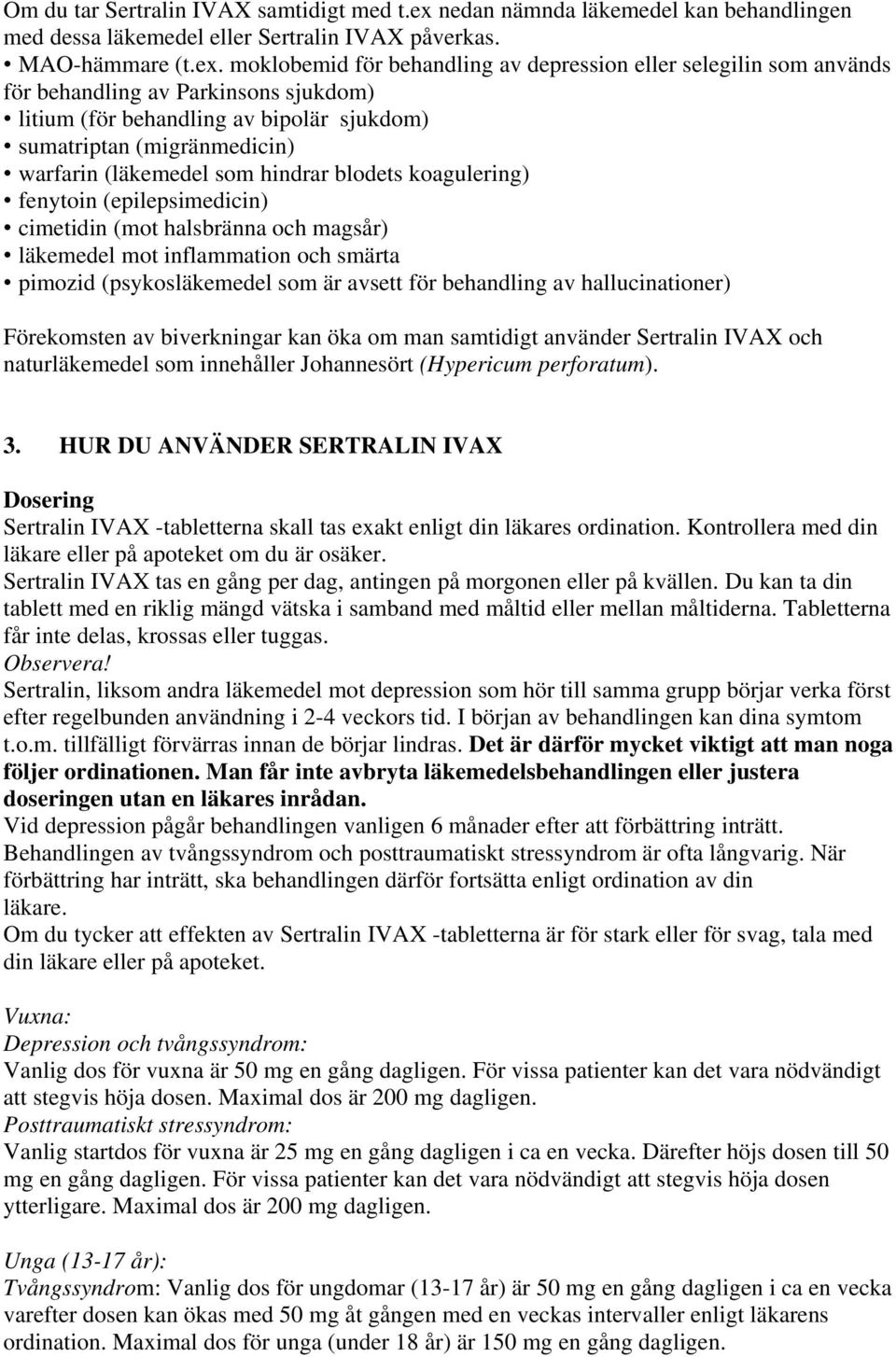 Om du tar Sertralin IVAX samtidigt med t.ex nedan nämnda läkemedel kan behandlingen med dessa läkemedel eller Sertralin IVAX påverkas.
• MAO-hämmare (t.ex. moklobemid för behandling av depression eller selegilin som används för behandling av Parkinsons sjukdom)
• litium (för behandling av bipolär sjukdom)
• sumatriptan (migränmedicin)
• warfarin (läkemedel som hindrar blodets koagulering)
• fenytoin (epilepsimedicin)
• cimetidin (mot halsbränna och magsår)
• läkemedel mot inflammation och smärta
• pimozid (psykosläkemedel som är avsett för behandling av hallucinationer)

Förekomsten av biverkningar kan öka om man samtidigt använder Sertralin IVAX och naturläkemedel som innehåller Johannesört (Hypericum perforatum).

3. HUR DU ANVÄNDER SERTRALIN IVAX

Dosering
Sertralin IVAX -tabletterna skall tas exakt enligt din läkares ordination. Kontrollera med din läkare eller på apoteket om du är osäker.
Sertralin IVAX tas en gång per dag, antingen på morgonen eller på kvällen. Du kan ta din tablett med en riklig mängd vätska i samband med måltid eller mellan måltiderna. Tabletterna får inte delas, krossas eller tuggas.
Observera!
Sertralin, liksom andra läkemedel mot depression som hör till samma grupp börjar verka först efter regelbunden användning i 2-4 veckors tid. I början av behandlingen kan dina symtom t.o.m. tillfälligt förvärras innan de börjar lindras. Det är därför mycket viktigt att man noga följer ordinationen. Man får inte avbryta läkemedelsbehandlingen eller justera doseringen utan en läkares inrådan.
Vid depression pågår behandlingen vanligen 6 månader efter att förbättring inträtt.
Behandlingen av tvångssyndrom och posttraumatiskt stressyndrom är ofta långvarig. När förbättring har inträtt, ska behandlingen därför fortsätta enligt ordination av din läkare.
Om du tycker att effekten av Sertralin IVAX -tabletterna är för stark eller för svag, tala med din läkare eller på apoteket.

Vuxna:
Depression och tvångssyndrom:
Vanlig dos för vuxna är 50 mg en gång dagligen. För vissa patienter kan det vara nödvändigt att stegvis höja dosen. Maximal dos är 200 mg dagligen.
Posttraumatiskt stressyndrom:
Vanlig startdos för vuxna är 25 mg en gång dagligen i ca en vecka. Därefter höjs dosen till 50 mg en gång dagligen. För vissa patienter kan det vara nödvändigt att stegvis höja dosen ytterligare. Maximal dos är 200 mg dagligen.

Unga (13-17 år):
Tvångssyndrom: Vanlig dos för ungdomar (13-17 år) är 50 mg en gång dagligen i ca en vecka varefter dosen kan ökas med 50 mg åt gången med en veckas intervaller enligt läkarens ordination. Maximal dos för unga (under 18 år) är 150 mg en gång dagligen.